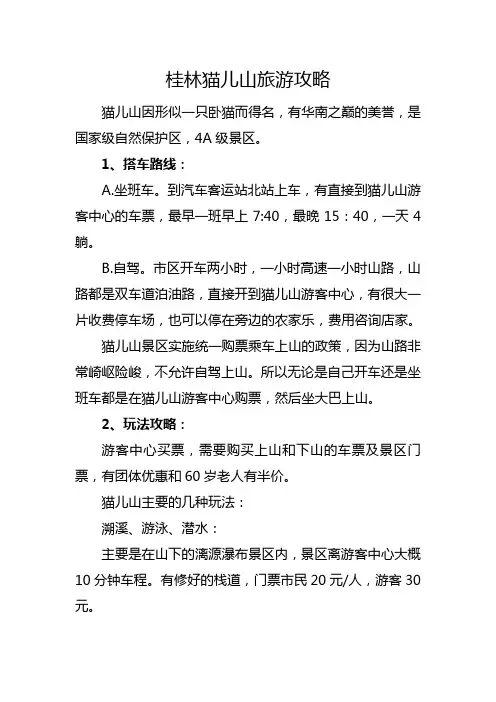 桂林猫儿山旅游攻略

猫儿山因形似一只卧猫而得名，有华南之巅的美誉，是国家级自然保护区，4A 级景区。

1、搭车路线：

A.坐班车。到汽车客运站北站上车，有直接到猫儿山游客中心的车票，最早一班早上 7:40，最晚 15：40，一天 4 躺。

B.自驾。市区开车两小时，一小时高速一小时山路，山路都是双车道泊油路，直接开到猫儿山游客中心，有很大一片收费停车场，也可以停在旁边的农家乐，费用咨询店家。

猫儿山景区实施统一购票乘车上山的政策，因为山路非常崎岖险峻，不允许自驾上山。所以无论是自己开车还是坐班车都是在猫儿山游客中心购票，然后坐大巴上山。

2、玩法攻略：

游客中心买票，需要购买上山和下山的车票及景区门票，有团体优惠和 60 岁老人有半价。

猫儿山主要的几种玩法：

溯溪、游泳、潜水：

主要是在山下的漓源瀑布景区内，景区离游客中心大概 10 分钟车程。有修好的栈道，门票市民 20 元/人，游客 30 元。